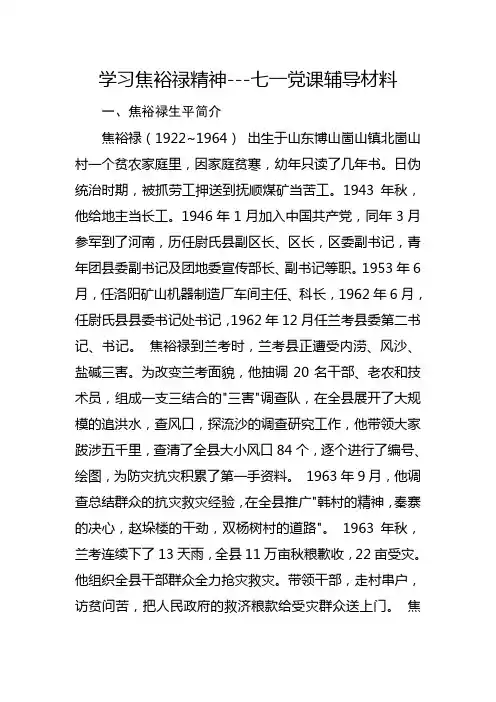 学习焦裕禄精神---七一党课辅导材料

一、焦裕禄生平简介

焦裕禄（1922~1964） 出生于山东博山崮山镇北崮山村一个贫农家庭里，因家庭贫寒，幼年只读了几年书。日伪统治时期，被抓劳工押送到抚顺煤矿当苦工。1943 年秋，他给地主当长工。1946 年 1 月加入中国共产党，同年 3 月参军到了河南，历任尉氏县副区长、区长，区委副书记，青年团县委副书记及团地委宣传部长、副书记等职。1953 年 6 月，任洛阳矿山机器制造厂车间主任、科长，1962 年 6 月，任尉氏县县委书记处书记，1962 年 12 月任兰考县委第二书记、书记。 焦裕禄到兰考时，兰考县正遭受内涝、风沙、盐碱三害。为改变兰考面貌，他抽调 20 名干部、老农和技术员，组成一支三结合的"三害"调查队，在全县展开了大规模的追洪水，查风口，探流沙的调查研究工作，他带领大家跋涉五千里，查清了全县大小风口 84 个，逐个进行了编号、绘图，为防灾抗灾积累了第一手资料。 1963 年 9 月，他调查总结群众的抗灾救灾经验，在全县推广"韩村的精神，秦寨的决心，赵垛楼的干劲，双杨树村的道路"。 1963 年秋，兰考连续下了 13 天雨，全县 11 万亩秋粮歉收，22 亩受灾。他组织全县干部群众全力抢灾救灾。带领干部，走村串户，访贫问苦，把人民政府的救济粮款给受灾群众送上门。 焦